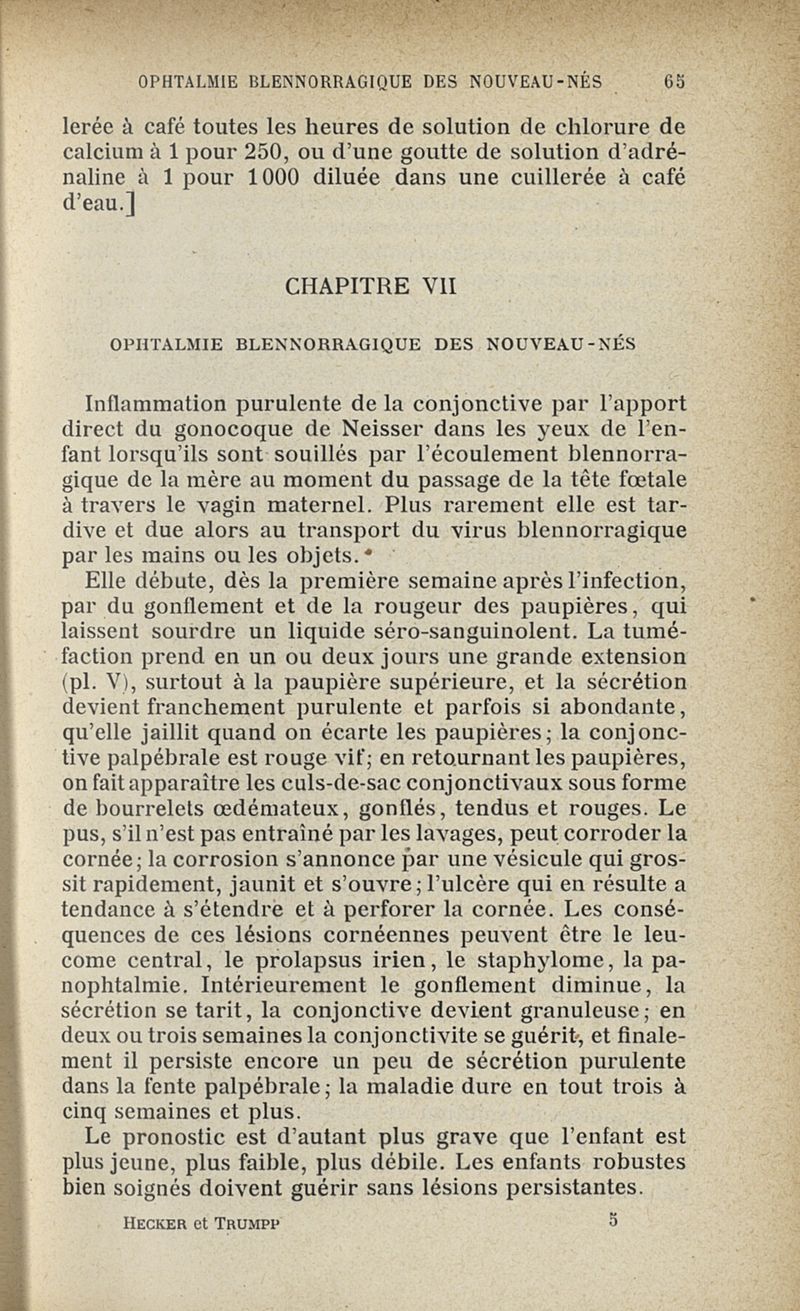 OPHTALMIE BLENNORRAGIQUE DES NOUVEAU-NÉS 65

lerée à café toutes les heures de solution de chlorure de calcium à 1 pour 250, ou d'une goutte de solution d'adrénaline à 1 pour 1000 diluée dans une cuillerée à café d'eau.]

CHAPITRE VII

OPHTALMIE BLENNORRAGIQUE DES NOUVEAU-NÉS

Inflammation purulente de la conjonctive par l'apport direct du gonocoque de Neisser dans les yeux de l'enfant lorsqu'ils sont souillés par l'écoulement blennorragique de la mère au moment du passage de la tête fœtale à travers le vagin maternel. Plus rarement elle est tardive et due alors au transport du virus blennorragique par les mains ou les objets.

Elle débute, dès la première semaine après l'infection, par du gonflement et de la rougeur des paupières, qui laissent sourdre un liquide séro-sanguinolent. La tuméfaction prend en un ou deux jours une grande extension (pl. V), surtout à la paupière supérieure, et la sécrétion devient franchement purulente et parfois si abondante, qu'elle jaillit quand on écarte les paupières; la conjonctive palpébrale est rouge vif; en retournant les paupières, on fait apparaître les culs-de-sac conjonctivaux sous forme de bourrelets œdémateux, gonflés, tendus et rouges. Le pus, s'il n'est pas entraîné par les lavages, peut corroder la cornée; la corrosion s'annonce par une vésicule qui grossit rapidement, jaunit et s'ouvre; l'ulcère qui en résulte a tendance à s'étendre et à perforer la cornée. Les conséquences de ces lésions cornéennes peuvent être le leucome central, le prolapsus irien, le staphylome, la panophtalmie. Intérieurement le gonflement diminue, la sécrétion se tarit, la conjonctive devient granuleuse; en deux ou trois semaines la conjonctivite se guérit, et finalement il persiste encore un peu de sécrétion purulente dans la fente palpébrale; la maladie dure en tout trois à cinq semaines et plus.

Le pronostic est d'autant plus grave que l'enfant est plus jeune, plus faible, plus débile. Les enfants robustes bien soignés doivent guérir sans lésions persistantes.

HECKER et TRUMPP 5